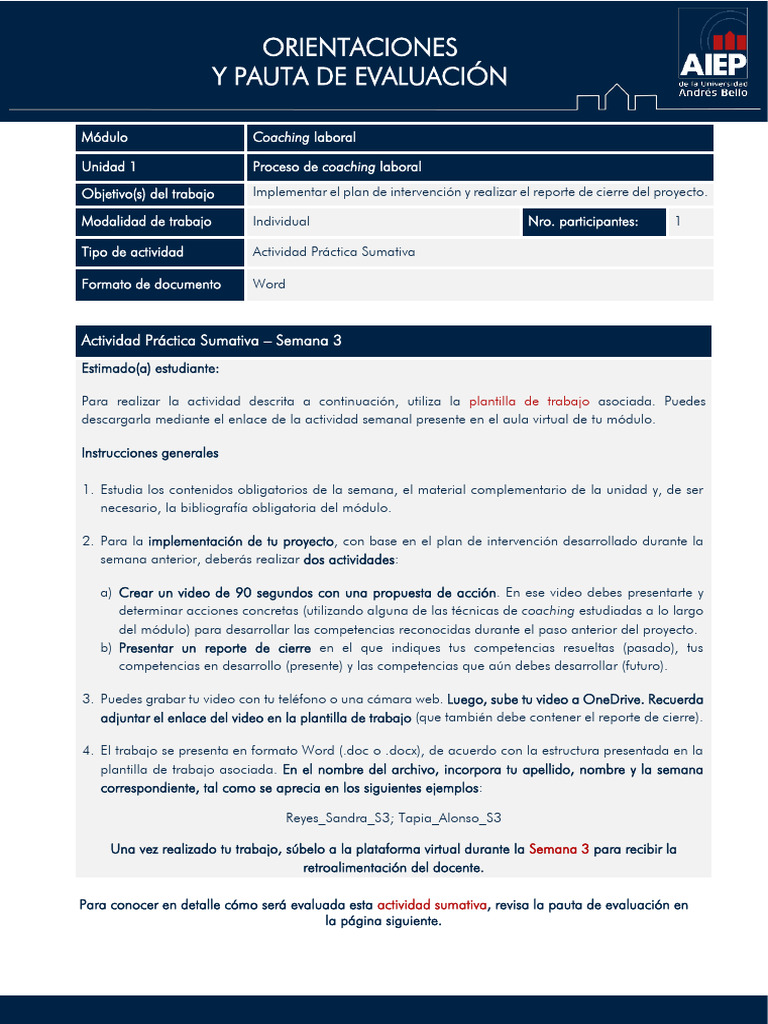 ORIENTACIONES
Y PAUTA DE EVALUACIÓN

AIEP
de la Universidad Andrés Bello

| Módulo | Coaching laboral | | |
|---|---|---|---|
| Unidad 1 | Proceso de coaching laboral | | |
| Objetivo(s) del trabajo | Implementar el plan de intervención y realizar el reporte de cierre del proyecto. | | |
| Modalidad de trabajo | Individual | Nro. participantes: | 1 |
| Tipo de actividad | Actividad Práctica Sumativa | | |
| Formato de documento | Word | | |

Actividad Práctica Sumativa – Semana 3

Estimado(a) estudiante:

Para realizar la actividad descrita a continuación, utiliza la plantilla de trabajo asociada. Puedes descargarla mediante el enlace de la actividad semanal presente en el aula virtual de tu módulo.

Instrucciones generales

1. Estudia los contenidos obligatorios de la semana, el material complementario de la unidad y, de ser necesario, la bibliografía obligatoria del módulo.

2. Para la implementación de tu proyecto, con base en el plan de intervención desarrollado durante la semana anterior, deberás realizar dos actividades:

a) Crear un video de 90 segundos con una propuesta de acción. En ese video debes presentarte y determinar acciones concretas (utilizando alguna de las técnicas de coaching estudiadas a lo largo del módulo) para desarrollar las competencias reconocidas durante el paso anterior del proyecto.
b) Presentar un reporte de cierre en el que indiques tus competencias resueltas (pasado), tus competencias en desarrollo (presente) y las competencias que aún debes desarrollar (futuro).

3. Puedes grabar tu video con tu teléfono o una cámara web. Luego, sube tu video a OneDrive. Recuerda adjuntar el enlace del video en la plantilla de trabajo (que también debe contener el reporte de cierre).

4. El trabajo se presenta en formato Word (.doc o .docx), de acuerdo con la estructura presentada en la plantilla de trabajo asociada. En el nombre del archivo, incorpora tu apellido, nombre y la semana correspondiente, tal como se aprecia en los siguientes ejemplos:

Reyes_Sandra_S3; Tapia_Alonso_S3

Una vez realizado tu trabajo, súbelo a la plataforma virtual durante la Semana 3 para recibir la retroalimentación del docente.

Para conocer en detalle cómo será evaluada esta actividad sumativa, revisa la pauta de evaluación en la página siguiente.